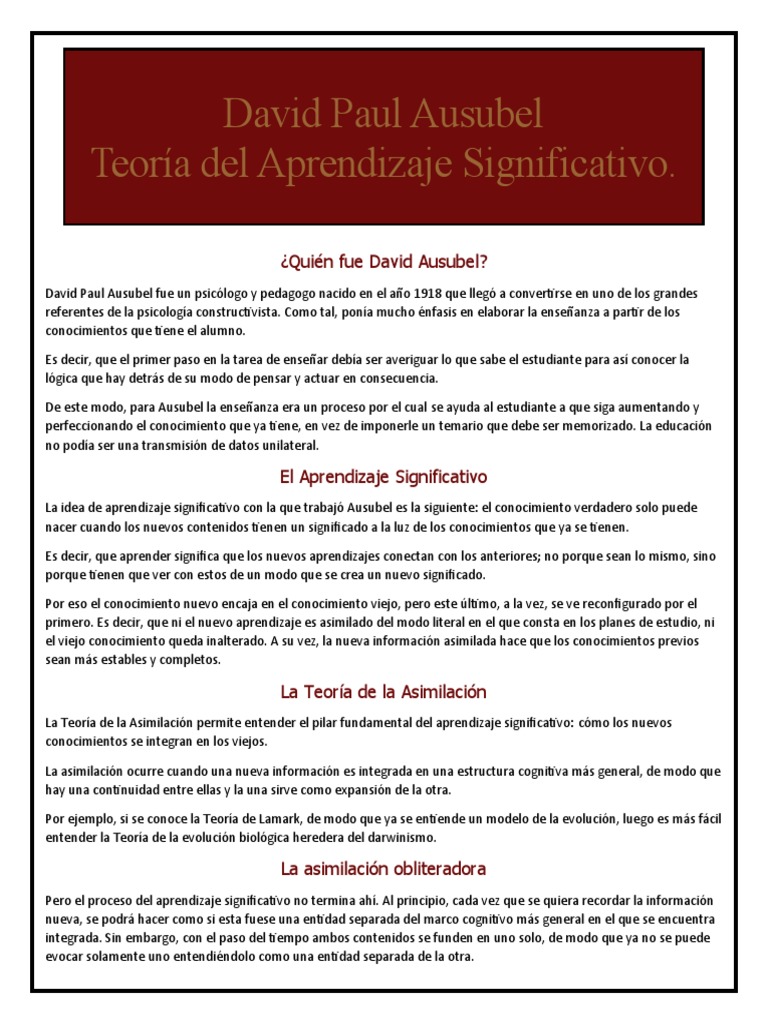 David Paul Ausubel
Teoría del Aprendizaje Significativo.

¿Quién fue David Ausubel?

David Paul Ausubel fue un psicólogo y pedagogo nacido en el año 1918 que llegó a convertirse en uno de los grandes referentes de la psicología constructivista. Como tal, ponía mucho énfasis en elaborar la enseñanza a partir de los conocimientos que tiene el alumno.

Es decir, que el primer paso en la tarea de enseñar debía ser averiguar lo que sabe el estudiante para así conocer la lógica que hay detrás de su modo de pensar y actuar en consecuencia.

De este modo, para Ausubel la enseñanza era un proceso por el cual se ayuda al estudiante a que siga aumentando y perfeccionando el conocimiento que ya tiene, en vez de imponerle un temario que debe ser memorizado. La educación no podía ser una transmisión de datos unilateral.

El Aprendizaje Significativo

La idea de aprendizaje significativo con la que trabajó Ausubel es la siguiente: el conocimiento verdadero solo puede nacer cuando los nuevos contenidos tienen un significado a la luz de los conocimientos que ya se tienen.

Es decir, que aprender significa que los nuevos aprendizajes conectan con los anteriores; no porque sean lo mismo, sino porque tienen que ver con estos de un modo que se crea un nuevo significado.

Por eso el conocimiento nuevo encaja en el conocimiento viejo, pero este último, a la vez, se ve reconfigurado por el primero. Es decir, que ni el nuevo aprendizaje es asimilado del modo literal en el que consta en los planes de estudio, ni el viejo conocimiento queda inalterado. A su vez, la nueva información asimilada hace que los conocimientos previos sean más estables y completos.

La Teoría de la Asimilación

La Teoría de la Asimilación permite entender el pilar fundamental del aprendizaje significativo: cómo los nuevos conocimientos se integran en los viejos.

La asimilación ocurre cuando una nueva información es integrada en una estructura cognitiva más general, de modo que hay una continuidad entre ellas y la una sirve como expansión de la otra.

Por ejemplo, si se conoce la Teoría de Lamark, de modo que ya se entiende un modelo de la evolución, luego es más fácil entender la Teoría de la evolución biológica heredera del darwinismo.

La asimilación obliteradora

Pero el proceso del aprendizaje significativo no termina ahí. Al principio, cada vez que se quiera recordar la información nueva, se podrá hacer como si esta fuese una entidad separada del marco cognitivo más general en el que se encuentra integrada. Sin embargo, con el paso del tiempo ambos contenidos se funden en uno solo, de modo que ya no se puede evocar solamente uno entendiéndolo como una entidad separada de la otra.